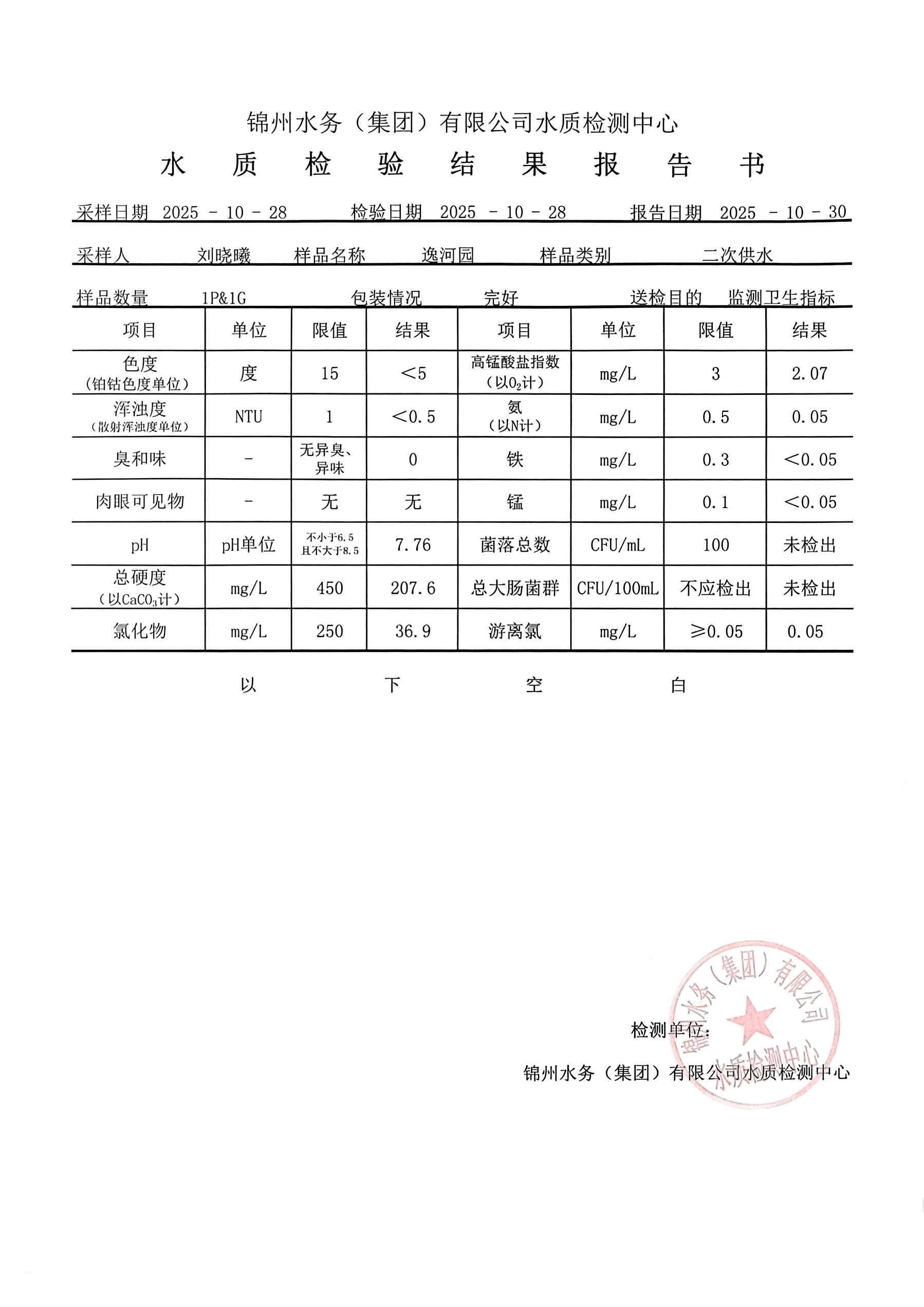 锦州水务（集团）有限公司水质检测中心

水 质 检 验 结 果 报 告 书

采样日期 2025 - 10 - 28　检验日期 2025 - 10 - 28　报告日期 2025 - 10 - 30

采样人 刘晓曦　样品名称 逸河园　样品类别 二次供水

样品数量 1P&1G　包装情况 完好　送检目的 监测卫生指标

| 项目 | 单位 | 限值 | 结果 | 项目 | 单位 | 限值 | 结果 |
|---|---|---|---|---|---|---|---|
| 色度（铂钴色度单位） | 度 | 15 | ＜5 | 高锰酸盐指数（以$O_2$计） | mg/L | 3 | 2.07 |
| 浑浊度（散射浑浊度单位） | NTU | 1 | ＜0.5 | 氨（以N计） | mg/L | 0.5 | 0.05 |
| 臭和味 | - | 无异臭、异味 | 0 | 铁 | mg/L | 0.3 | ＜0.05 |
| 肉眼可见物 | - | 无 | 无 | 锰 | mg/L | 0.1 | ＜0.05 |
| pH | pH单位 | 不小于6.5 且不大于8.5 | 7.76 | 菌落总数 | CFU/mL | 100 | 未检出 |
| 总硬度（以$CaCO_3$计） | mg/L | 450 | 207.6 | 总大肠菌群 | CFU/100mL | 不应检出 | 未检出 |
| 氯化物 | mg/L | 250 | 36.9 | 游离氯 | mg/L | ≥0.05 | 0.05 |

以 下 空 白

检测单位：

锦州水务（集团）有限公司水质检测中心

锦州水务（集团）有限公司 水质检测中心